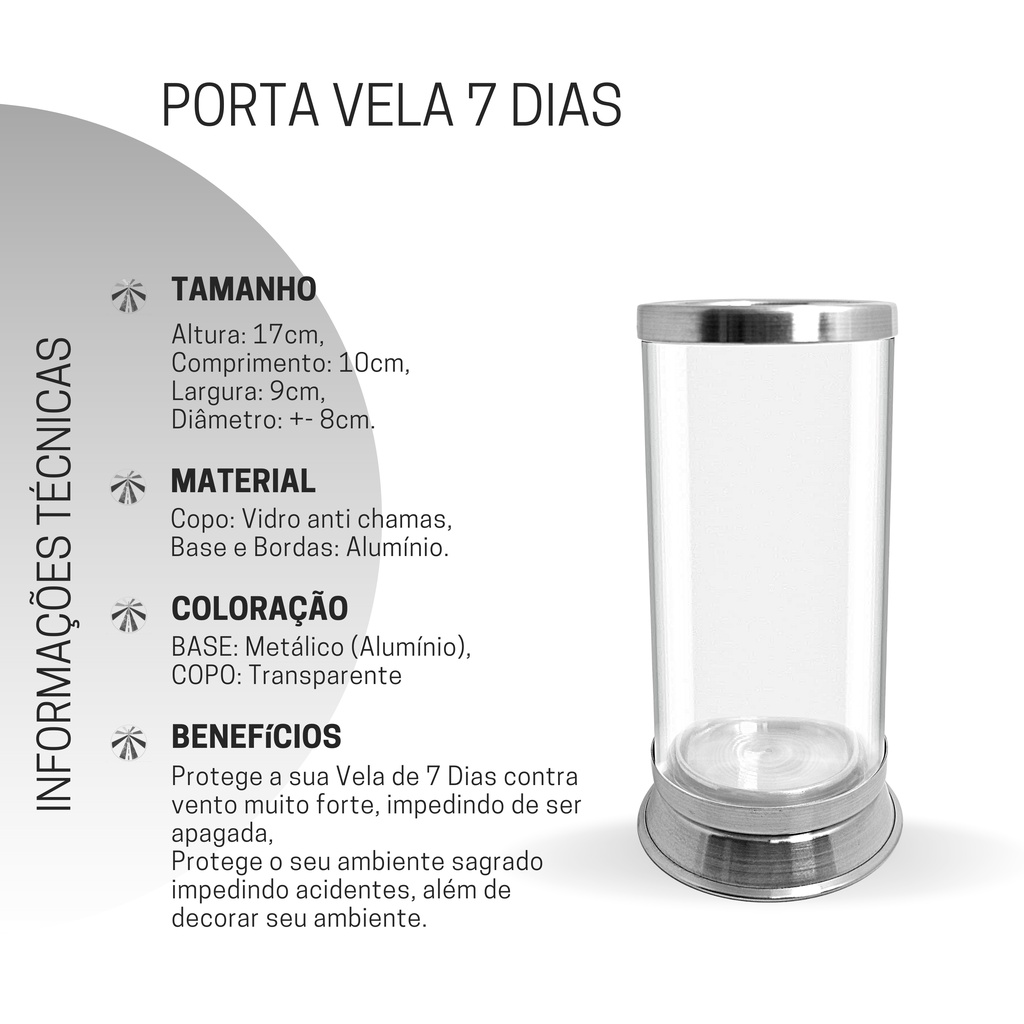 PORTA VELA 7 DIAS

INFORMAÇÕES TÉCNICAS

TAMANHO
Altura: 17cm,
Comprimento: 10cm,
Largura: 9cm,
Diâmetro: +- 8cm.

MATERIAL
Copo: Vidro anti chamas,
Base e Bordas: Alumínio.

COLORAÇÃO
BASE: Metálico (Alumínio),
COPO: Transparente

BENEFíCIOS
Protege a sua Vela de 7 Dias contra vento muito forte, impedindo de ser apagada,
Protege o seu ambiente sagrado impedindo acidentes, além de decorar seu ambiente.